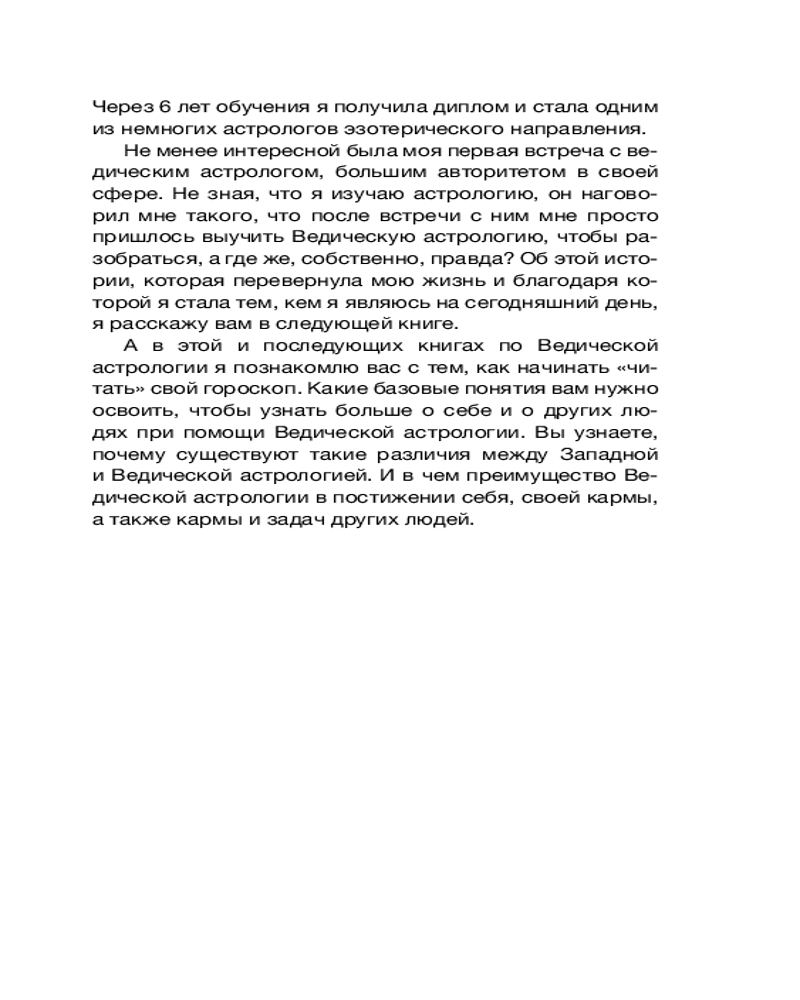 Через 6 лет обучения я получила диплом и стала одним из немногих астрологов эзотерического направления.

Не менее интересной была моя первая встреча с ведическим астрологом, большим авторитетом в своей сфере. Не зная, что я изучаю астрологию, он наговорил мне такого, что после встречи с ним мне просто пришлось выучить Ведическую астрологию, чтобы разобраться, а где же, собственно, правда? Об этой истории, которая перевернула мою жизнь и благодаря которой я стала тем, кем я являюсь на сегодняшний день, я расскажу вам в следующей книге.

А в этой и последующих книгах по Ведической астрологии я познакомлю вас с тем, как начинать «читать» свой гороскоп. Какие базовые понятия вам нужно освоить, чтобы узнать больше о себе и о других людях при помощи Ведической астрологии. Вы узнаете, почему существуют такие различия между Западной и Ведической астрологией. И в чем преимущество Ведической астрологии в постижении себя, своей кармы, а также кармы и задач других людей.